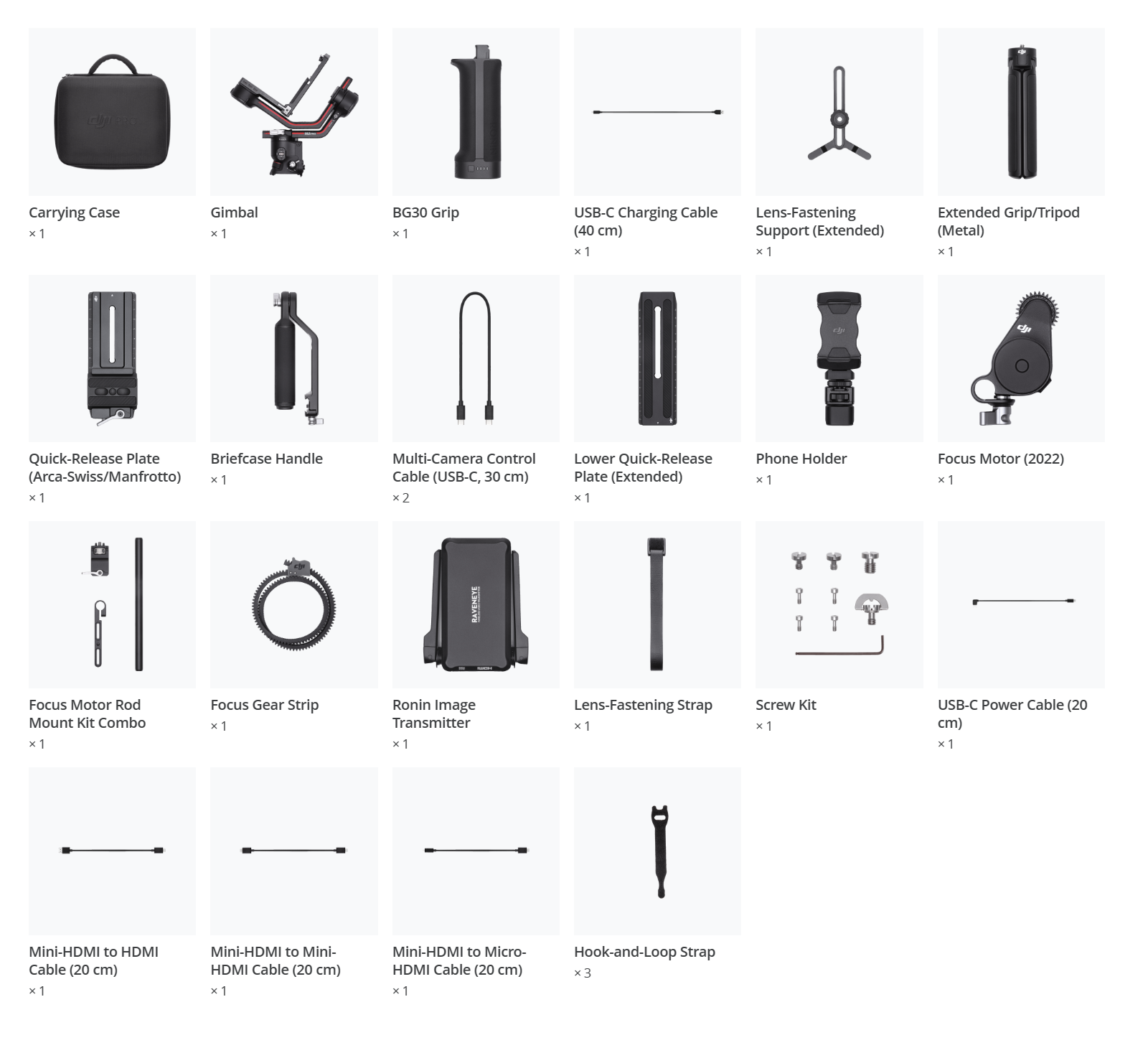 Carrying Case
× 1

Gimbal
× 1

BG30 Grip
× 1

USB-C Charging Cable (40 cm)
× 1

Lens-Fastening Support (Extended)
× 1

Extended Grip/Tripod (Metal)
× 1

Quick-Release Plate (Arca-Swiss/Manfrotto)
× 1

Briefcase Handle
× 1

Multi-Camera Control Cable (USB-C, 30 cm)
× 2

Lower Quick-Release Plate (Extended)
× 1

Phone Holder
× 1

Focus Motor (2022)
× 1

Focus Motor Rod Mount Kit Combo
× 1

Focus Gear Strip
× 1

Ronin Image Transmitter
× 1

Lens-Fastening Strap
× 1

Screw Kit
× 1

USB-C Power Cable (20 cm)
× 1

Mini-HDMI to HDMI Cable (20 cm)
× 1

Mini-HDMI to Mini-HDMI Cable (20 cm)
× 1

Mini-HDMI to Micro-HDMI Cable (20 cm)
× 1

Hook-and-Loop Strap
× 3